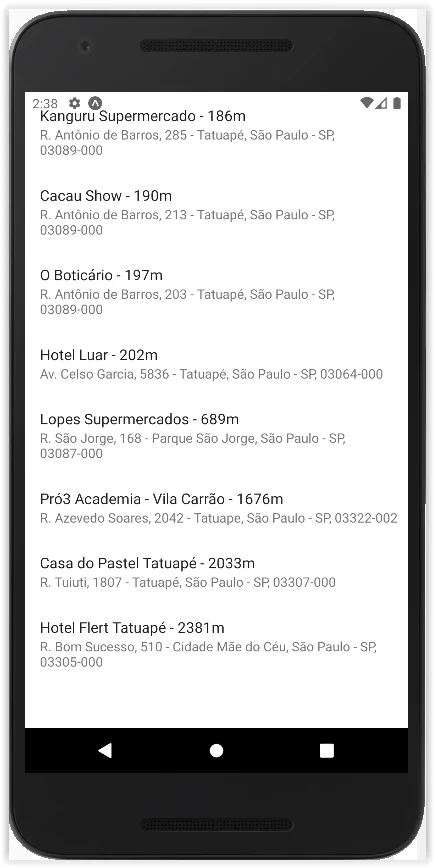 2:38

Kanguru Supermercado - 186m
R. Antônio de Barros, 285 - Tatuapé, São Paulo - SP, 03089-000

Cacau Show - 190m
R. Antônio de Barros, 213 - Tatuapé, São Paulo - SP, 03089-000

O Boticário - 197m
R. Antônio de Barros, 203 - Tatuapé, São Paulo - SP, 03089-000

Hotel Luar - 202m
Av. Celso Garcia, 5836 - Tatuapé, São Paulo - SP, 03064-000

Lopes Supermercados - 689m
R. São Jorge, 168 - Parque São Jorge, São Paulo - SP, 03087-000

Pró3 Academia - Vila Carrão - 1676m
R. Azevedo Soares, 2042 - Tatuape, São Paulo - SP, 03322-002

Casa do Pastel Tatuapé - 2033m
R. Tuiuti, 1807 - Tatuapé, São Paulo - SP, 03307-000

Hotel Flert Tatuapé - 2381m
R. Bom Sucesso, 510 - Cidade Mãe do Céu, São Paulo - SP, 03305-000